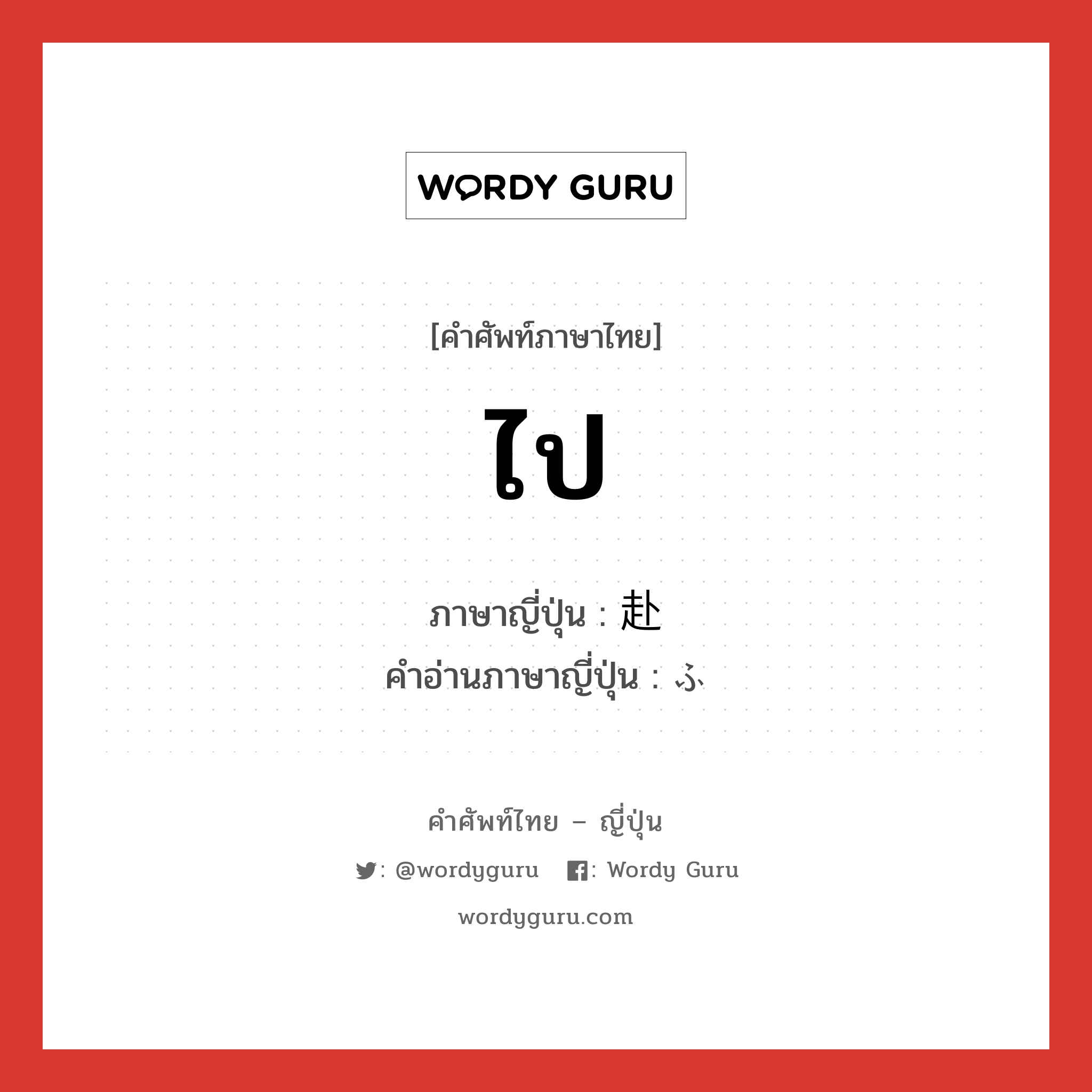 WORDY GURU

[คำศัพท์ภาษาไทย]

ไป

ภาษาญี่ปุ่น : 赴
คำอ่านภาษาญี่ปุ่น : ふ

คำศัพท์ไทย – ญี่ปุ่น

: @wordyguru : Wordy Guru

wordyguru.com